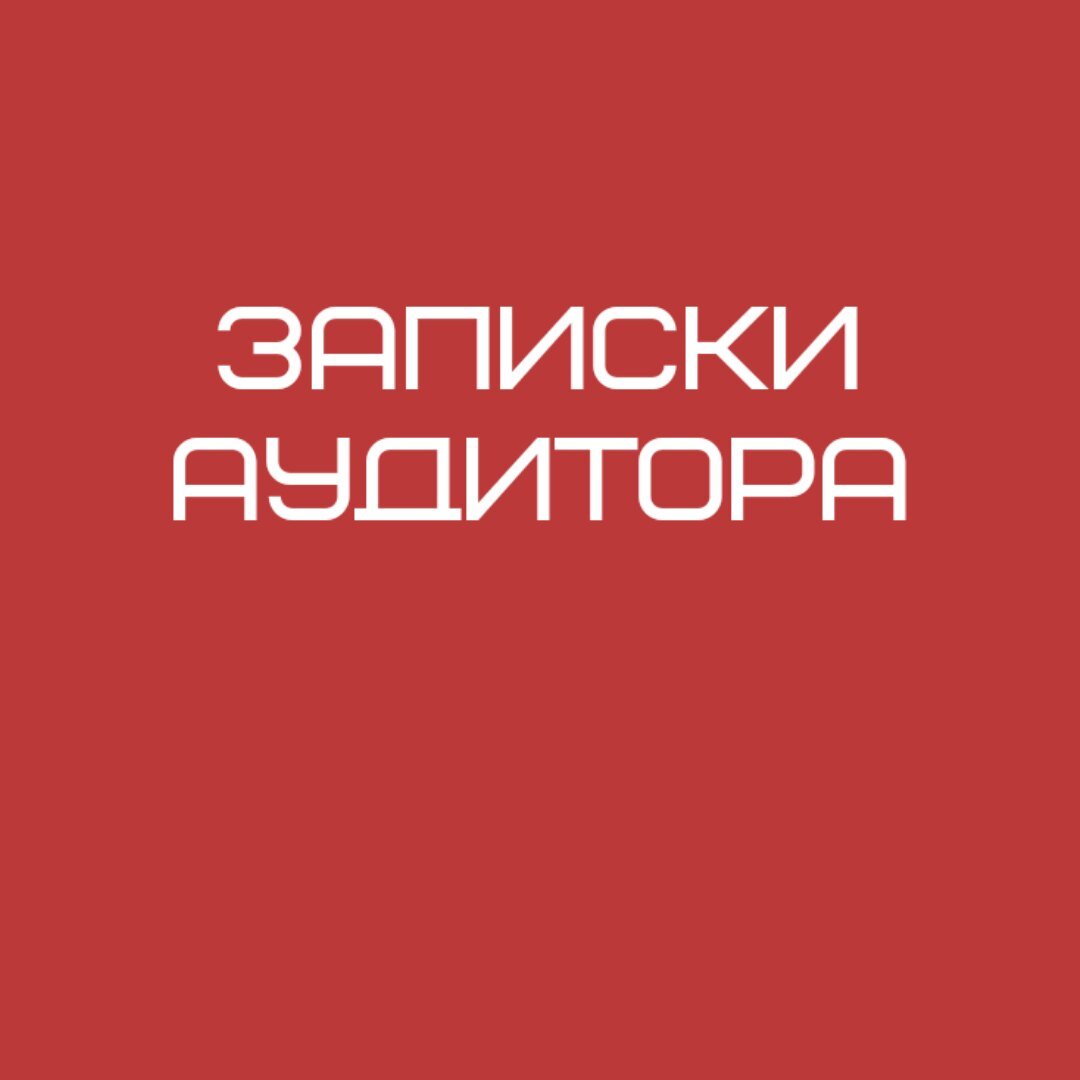 ЗАПИСКИ АУДИТОРА